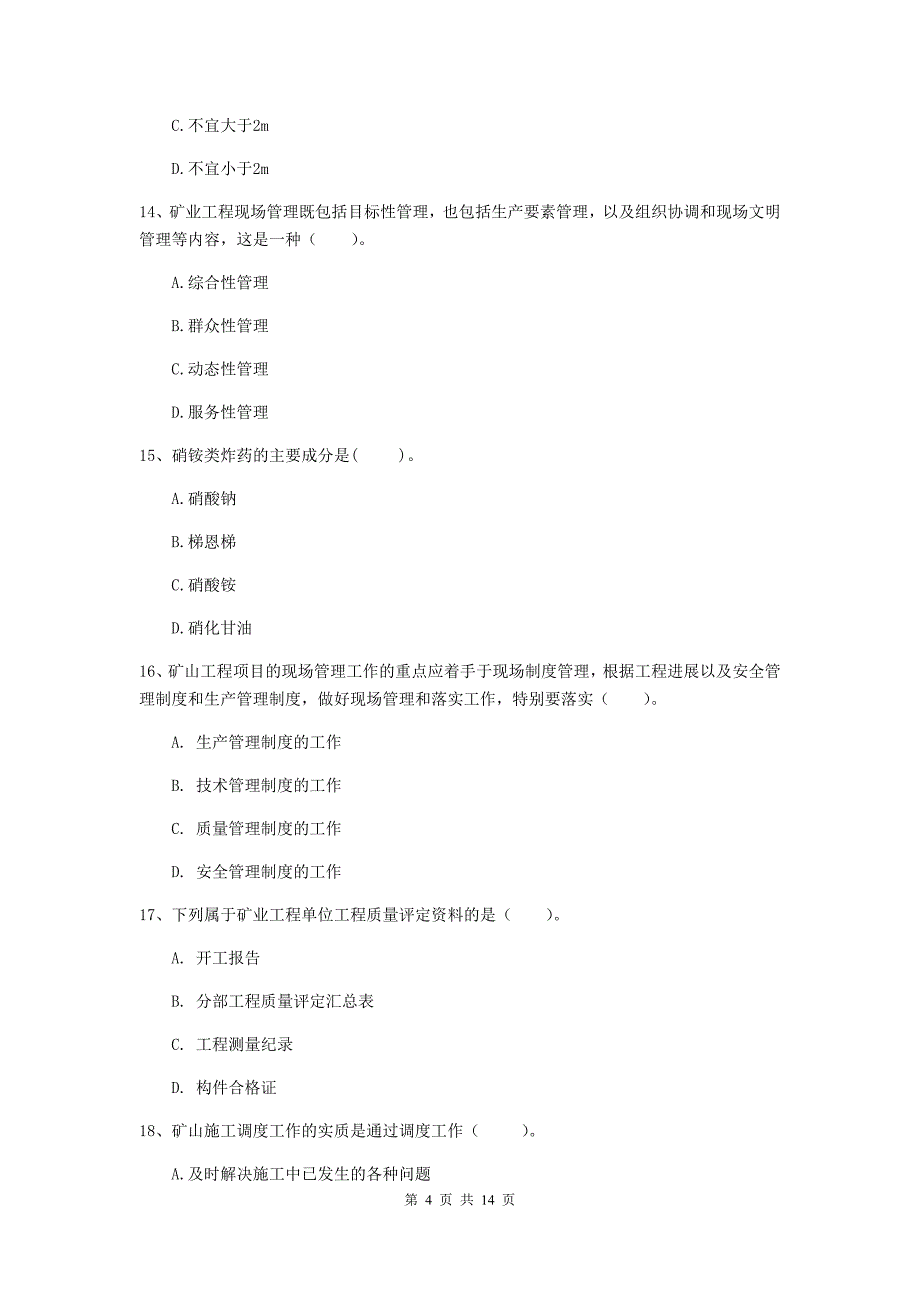 C.不宜大于2m

D.不宜小于2m

14、矿业工程现场管理既包括目标性管理，也包括生产要素管理，以及组织协调和现场文明管理等内容，这是一种（　　）。

A.综合性管理

B.群众性管理

C.动态性管理

D.服务性管理

15、硝铵类炸药的主要成分是(　　)。

A.硝酸钠

B.梯恩梯

C.硝酸铵

D.硝化甘油

16、矿山工程项目的现场管理工作的重点应着手于现场制度管理，根据工程进展以及安全管理制度和生产管理制度，做好现场管理和落实工作，特别要落实（　　）。

A. 生产管理制度的工作

B. 技术管理制度的工作

C. 质量管理制度的工作

D. 安全管理制度的工作

17、下列属于矿业工程单位工程质量评定资料的是（　　）。

A. 开工报告

B. 分部工程质量评定汇总表

C. 工程测量纪录

D. 构件合格证

18、矿山施工调度工作的实质是通过调度工作（　　）。

A.及时解决施工中已发生的各种问题

第 4 页 共 14 页